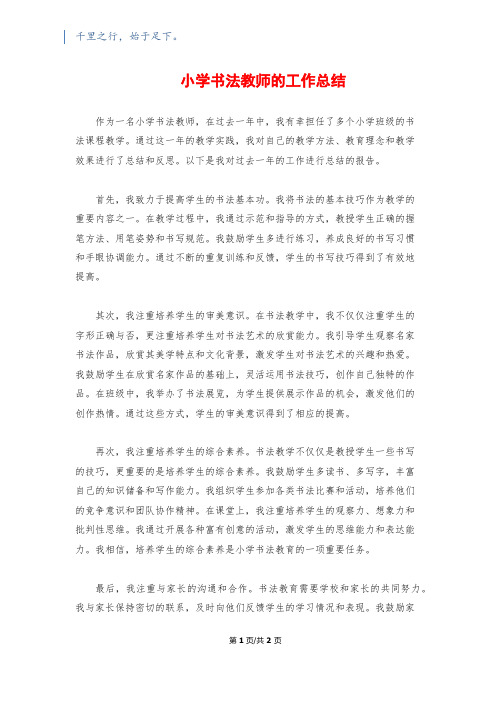 千里之行，始于足下。

小学书法教师的工作总结

作为一名小学书法教师，在过去一年中，我有幸担任了多个小学班级的书法课程教学。通过这一年的教学实践，我对自己的教学方法、教育理念和教学效果进行了总结和反思。以下是我对过去一年的工作进行总结的报告。

首先，我致力于提高学生的书法基本功。我将书法的基本技巧作为教学的重要内容之一。在教学过程中，我通过示范和指导的方式，教授学生正确的握笔方法、用笔姿势和书写规范。我鼓励学生多进行练习，养成良好的书写习惯和手眼协调能力。通过不断的重复训练和反馈，学生的书写技巧得到了有效地提高。

其次，我注重培养学生的审美意识。在书法教学中，我不仅仅注重学生的字形正确与否，更注重培养学生对书法艺术的欣赏能力。我引导学生观察名家书法作品，欣赏其美学特点和文化背景，激发学生对书法艺术的兴趣和热爱。我鼓励学生在欣赏名家作品的基础上，灵活运用书法技巧，创作自己独特的作品。在班级中，我举办了书法展览，为学生提供展示作品的机会，激发他们的创作热情。通过这些方式，学生的审美意识得到了相应的提高。

再次，我注重培养学生的综合素养。书法教学不仅仅是教授学生一些书写的技巧，更重要的是培养学生的综合素养。我鼓励学生多读书、多写字，丰富自己的知识储备和写作能力。我组织学生参加各类书法比赛和活动，培养他们的竞争意识和团队协作精神。在课堂上，我注重培养学生的观察力、想象力和批判性思维。我通过开展各种富有创意的活动，激发学生的思维能力和表达能力。我相信，培养学生的综合素养是小学书法教育的一项重要任务。

最后，我注重与家长的沟通和合作。书法教育需要学校和家长的共同努力。我与家长保持密切的联系，及时向他们反馈学生的学习情况和表现。我鼓励家

第 1 页/共 2 页